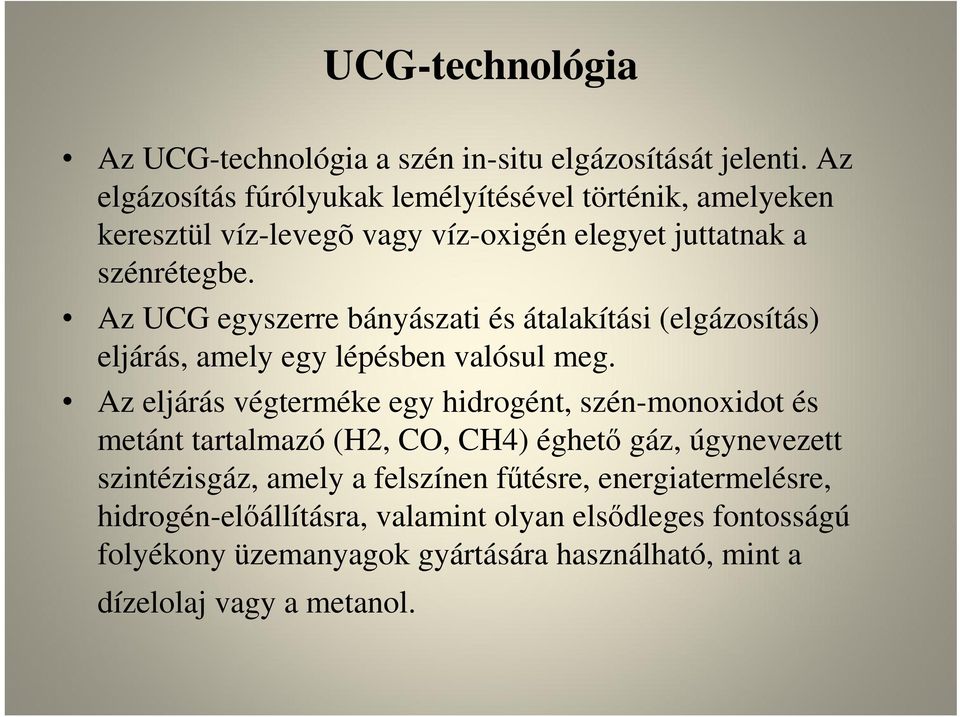 UCG-technológia

• Az UCG-technológia a szén in-situ elgázosítását jelenti. Az elgázosítás fúrólyukak lemélyítésével történik, amelyeken keresztül víz-levegõ vagy víz-oxigén elegyet juttatnak a szénrétegbe.

• Az UCG egyszerre bányászati és átalakítási (elgázosítás) eljárás, amely egy lépésben valósul meg.

• Az eljárás végterméke egy hidrogént, szén-monoxidot és metánt tartalmazó (H2, CO, CH4) éghető gáz, úgynevezett szintézisgáz, amely a felszínen fűtésre, energiatermelésre, hidrogén-előállításra, valamint olyan elsődleges fontosságú folyékony üzemanyagok gyártására használható, mint a dízelolaj vagy a metanol.